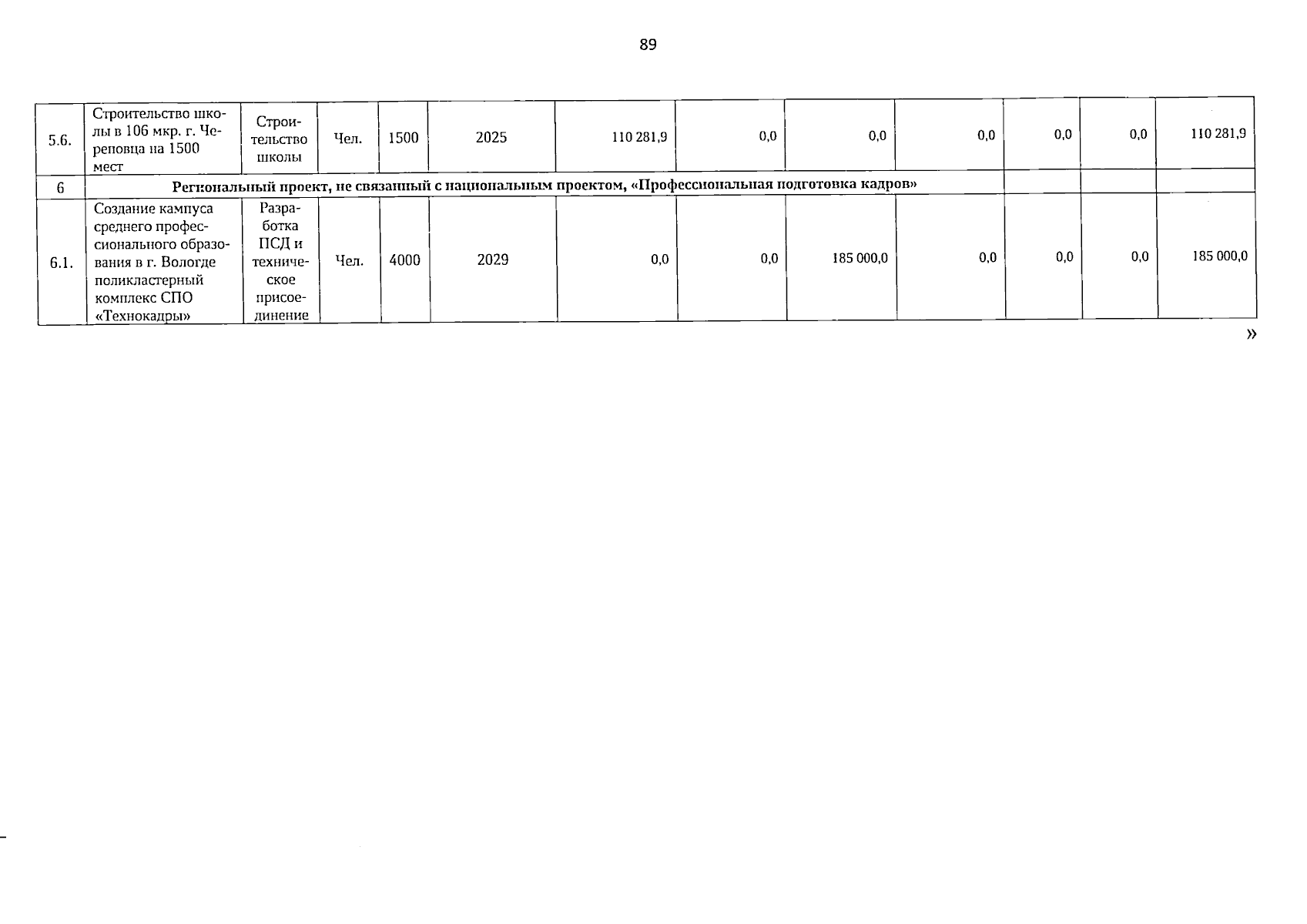 89

| 5.6. | Строительство школы в 106 мкр. г. Череповца на 1500 мест | Строительство школы | Чел. | 1500 | 2025 | 110 281,9 | 0,0 | 0,0 | 0,0 | 0,0 | 0,0 | 110 281,9 |
|---|---|---|---|---|---|---|---|---|---|---|---|---|
| 6 | Региональный проект, не связанный с национальным проектом, «Профессиональная подготовка кадров» | | | | | | | | | | | |
| 6.1. | Создание кампуса среднего профессионального образования в г. Вологде поликластерный комплекс СПО «Технокадры» | Разработка ПСД и техническое присоединение | Чел. | 4000 | 2029 | 0,0 | 0,0 | 185 000,0 | 0,0 | 0,0 | 0,0 | 185 000,0 |

»